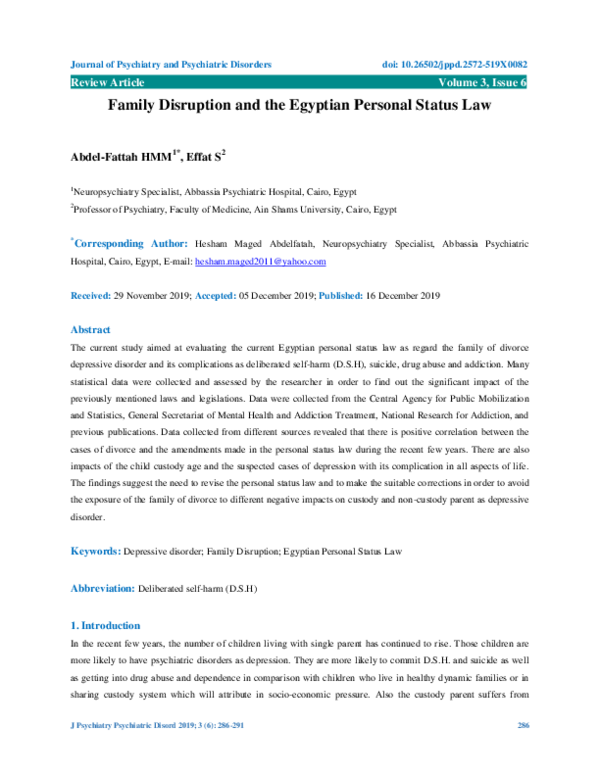 Journal of Psychiatry and Psychiatric Disorders doi: 10.26502/jppd.2572-519X0082

Review Article Volume 3, Issue 6

Family Disruption and the Egyptian Personal Status Law

Abdel-Fattah HMM$^{1*}$, Effat S$^{2}$

$^{1}$Neuropsychiatry Specialist, Abbassia Psychiatric Hospital, Cairo, Egypt

$^{2}$Professor of Psychiatry, Faculty of Medicine, Ain Shams University, Cairo, Egypt

$^{*}$Corresponding Author: Hesham Maged Abdelfatah, Neuropsychiatry Specialist, Abbassia Psychiatric Hospital, Cairo, Egypt, E-mail: hesham.maged2011@yahoo.com

Received: 29 November 2019; Accepted: 05 December 2019; Published: 16 December 2019

Abstract

The current study aimed at evaluating the current Egyptian personal status law as regard the family of divorce depressive disorder and its complications as deliberated self-harm (D.S.H), suicide, drug abuse and addiction. Many statistical data were collected and assessed by the researcher in order to find out the significant impact of the previously mentioned laws and legislations. Data were collected from the Central Agency for Public Mobilization and Statistics, General Secretariat of Mental Health and Addiction Treatment, National Research for Addiction, and previous publications. Data collected from different sources revealed that there is positive correlation between the cases of divorce and the amendments made in the personal status law during the recent few years. There are also impacts of the child custody age and the suspected cases of depression with its complication in all aspects of life. The findings suggest the need to revise the personal status law and to make the suitable corrections in order to avoid the exposure of the family of divorce to different negative impacts on custody and non-custody parent as depressive disorder.

Keywords: Depressive disorder; Family Disruption; Egyptian Personal Status Law

Abbreviation: Deliberated self-harm (D.S.H)

1. Introduction

In the recent few years, the number of children living with single parent has continued to rise. Those children are more likely to have psychiatric disorders as depression. They are more likely to commit D.S.H. and suicide as well as getting into drug abuse and dependence in comparison with children who live in healthy dynamic families or in sharing custody system which will attribute in socio-economic pressure. Also the custody parent suffers from

J Psychiatry Psychiatric Disord 2019; 3 (6): 286-291 286